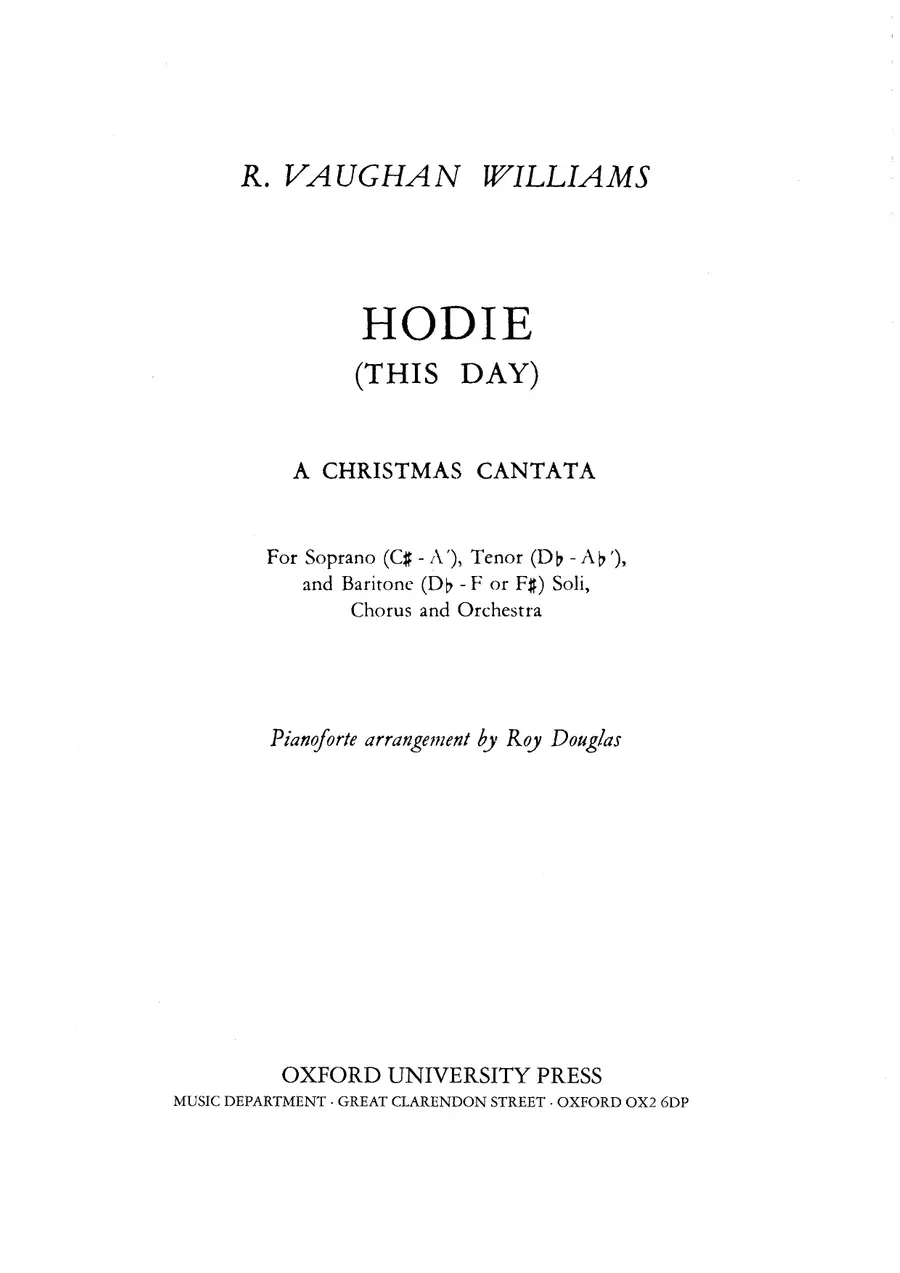 R. VAUGHAN WILLIAMS

HODIE
(THIS DAY)

A CHRISTMAS CANTATA

For Soprano (C♯ - A′), Tenor (D♭ - A♭′), and Baritone (D♭ - F or F♯) Soli, Chorus and Orchestra

Pianoforte arrangement by Roy Douglas

OXFORD UNIVERSITY PRESS
MUSIC DEPARTMENT · GREAT CLARENDON STREET · OXFORD OX2 6DP